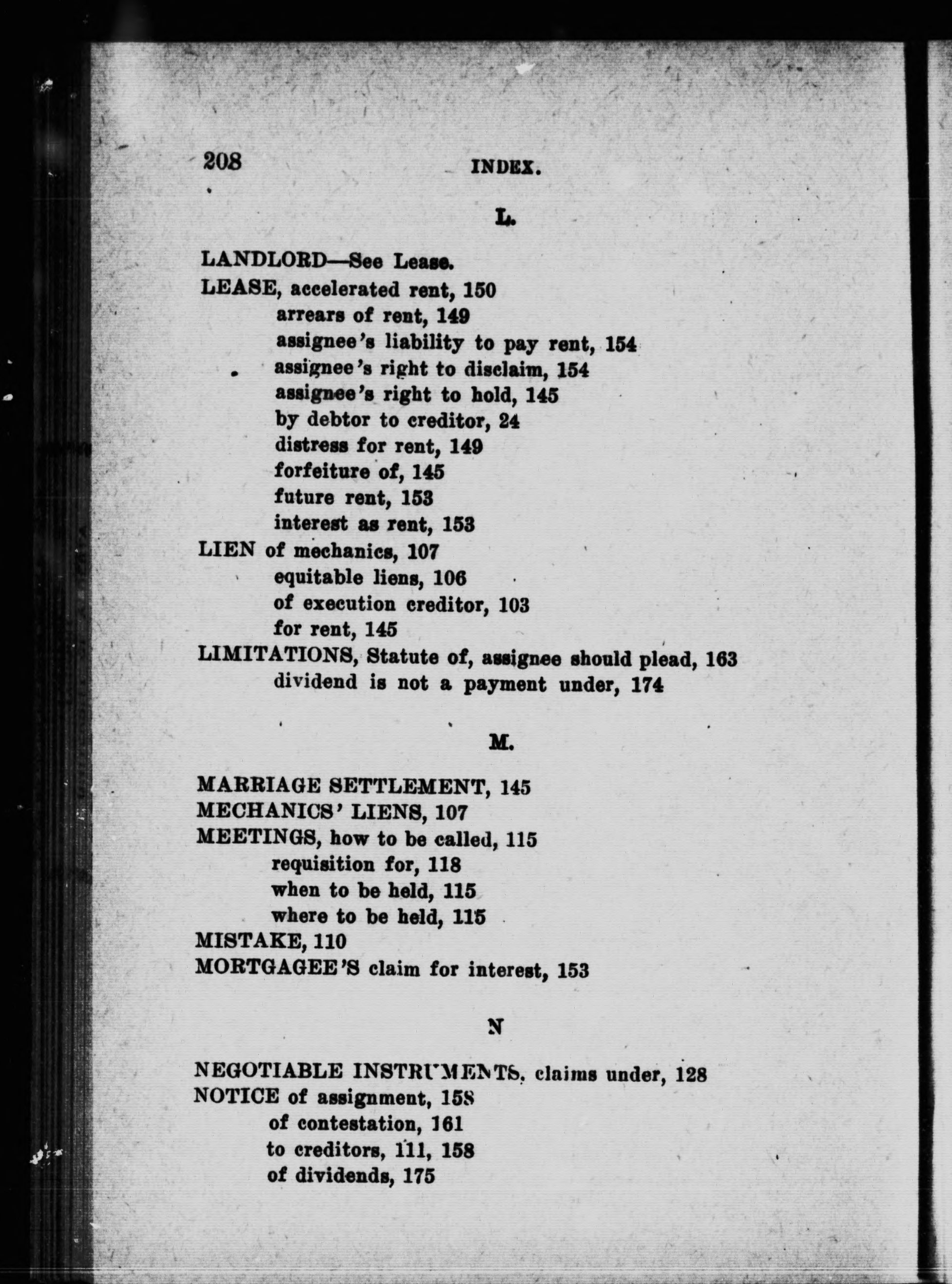 208 INDEX.

L.

LANDLORD—See Lease.
LEASE, accelerated rent, 150
arrears of rent, 149
assignee's liability to pay rent, 154
assignee's right to disclaim, 154
assignee's right to hold, 145
by debtor to creditor, 24
distress for rent, 149
forfeiture of, 145
future rent, 153
interest as rent, 153
LIEN of mechanics, 107
equitable liens, 106
of execution creditor, 103
for rent, 145
LIMITATIONS, Statute of, assignee should plead, 163
dividend is not a payment under, 174

M.

MARRIAGE SETTLEMENT, 145
MECHANICS' LIENS, 107
MEETINGS, how to be called, 115
requisition for, 118
when to be held, 115
where to be held, 115
MISTAKE, 110
MORTGAGEE'S claim for interest, 153

N

NEGOTIABLE INSTRUMENTS, claims under, 128
NOTICE of assignment, 158
of contestation, 161
to creditors, 111, 158
of dividends, 175